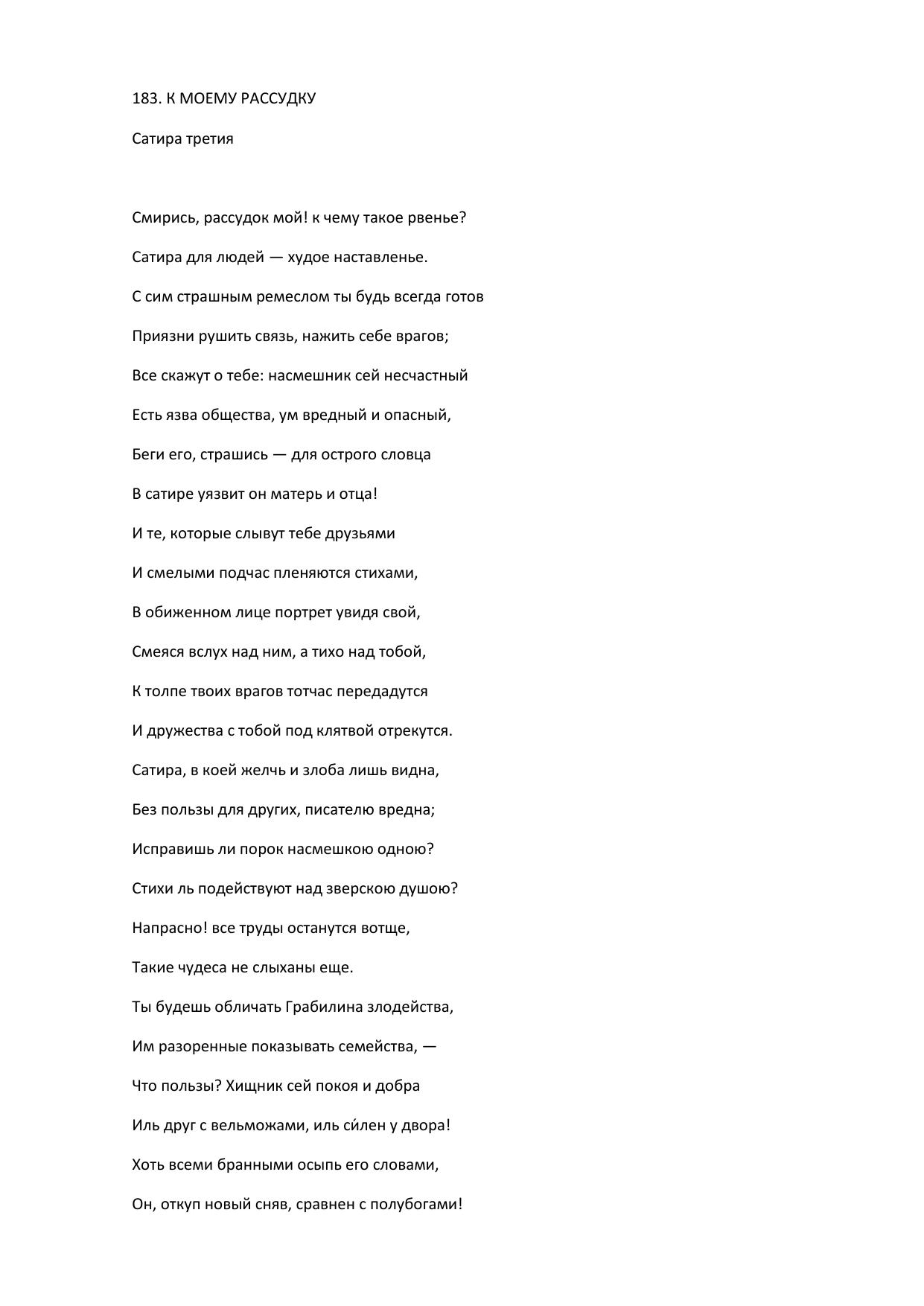 183. К МОЕМУ РАССУДКУ

Сатира третия

Смирись, рассудок мой! к чему такое рвенье?

Сатира для людей — худое наставленье.

С сим страшным ремеслом ты будь всегда готов

Приязни рушить связь, нажить себе врагов;

Все скажут о тебе: насмешник сей несчастный

Есть язва общества, ум вредный и опасный,

Беги его, страшись — для острого словца

В сатире уязвит он матерь и отца!

И те, которые слывут тебе друзьями

И смелыми подчас пленяются стихами,

В обиженном лице портрет увидя свой,

Смеяся вслух над ним, а тихо над тобой,

К толпе твоих врагов тотчас передадутся

И дружества с тобой под клятвой отрекутся.

Сатира, в коей желчь и злоба лишь видна,

Без пользы для других, писателю вредна;

Исправишь ли порок насмешкою одною?

Стихи ль подействуют над зверскою душою?

Напрасно! все труды останутся вотще,

Такие чудеса не слыханы еще.

Ты будешь обличать Грабилина злодейства,

Им разоренные показывать семейства, —

Что пользы? Хищник сей покоя и добра

Иль друг с вельможами, иль си́лен у двора!

Хоть всеми бранными осыпь его словами,

Он, откуп новый сняв, сравнен с полубогами!